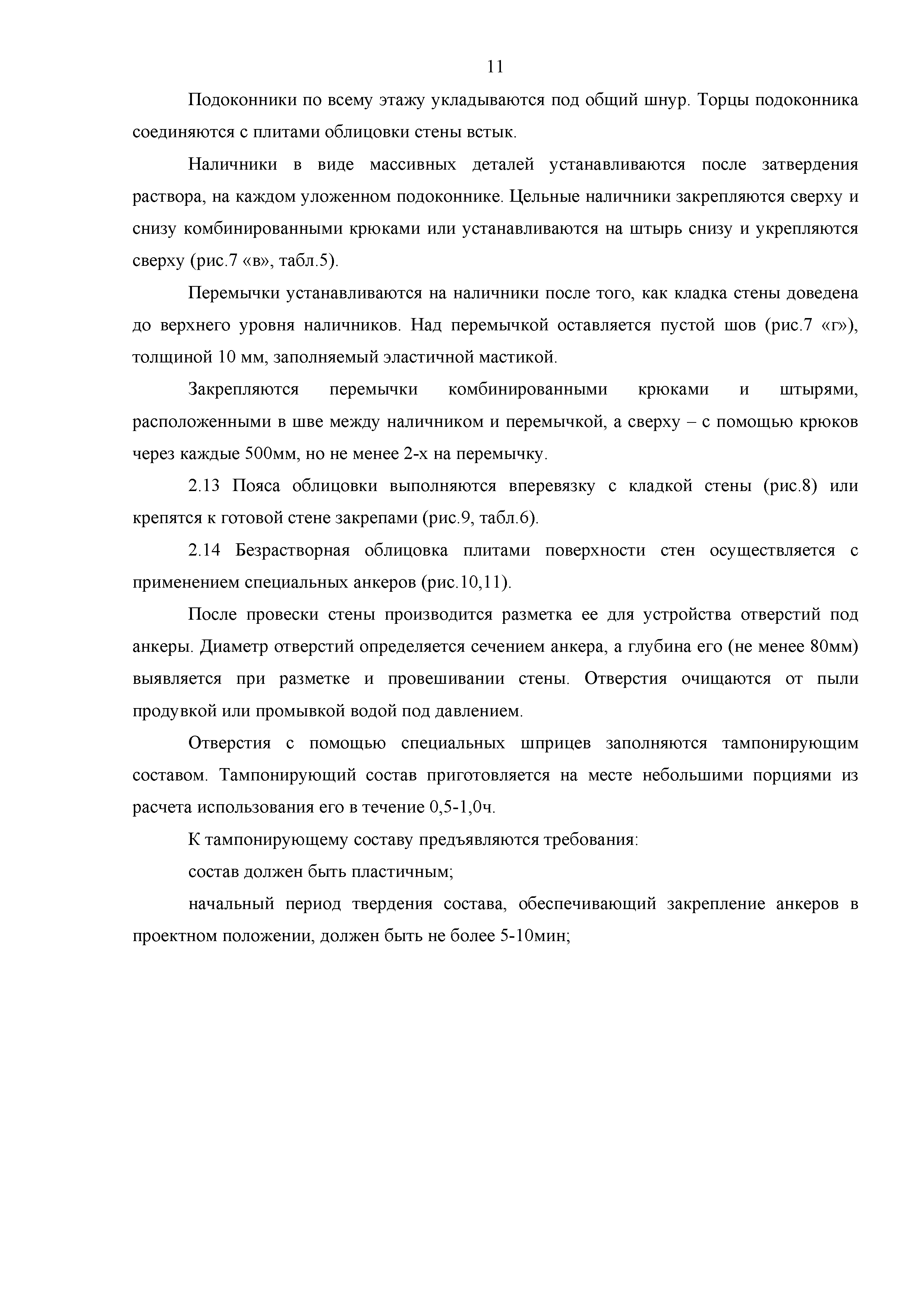 11

Подоконники по всему этажу укладываются под общий шнур. Торцы подоконника соединяются с плитами облицовки стены встык.

Наличники в виде массивных деталей устанавливаются после затвердения раствора, на каждом уложенном подоконнике. Цельные наличники закрепляются сверху и снизу комбинированными крюками или устанавливаются на штырь снизу и укрепляются сверху (рис.7 «в», табл.5).

Перемычки устанавливаются на наличники после того, как кладка стены доведена до верхнего уровня наличников. Над перемычкой оставляется пустой шов (рис.7 «г»), толщиной 10 мм, заполняемый эластичной мастикой.

Закрепляются перемычки комбинированными крюками и штырями, расположенными в шве между наличником и перемычкой, а сверху – с помощью крюков через каждые 500мм, но не менее 2-х на перемычку.

2.13 Пояса облицовки выполняются вперевязку с кладкой стены (рис.8) или крепятся к готовой стене закрепами (рис.9, табл.6).

2.14 Безрастворная облицовка плитами поверхности стен осуществляется с применением специальных анкеров (рис.10,11).

После провески стены производится разметка ее для устройства отверстий под анкеры. Диаметр отверстий определяется сечением анкера, а глубина его (не менее 80мм) выявляется при разметке и провешивании стены. Отверстия очищаются от пыли продувкой или промывкой водой под давлением.

Отверстия с помощью специальных шприцев заполняются тампонирующим составом. Тампонирующий состав приготовляется на месте небольшими порциями из расчета использования его в течение 0,5-1,0ч.

К тампонирующему составу предъявляются требования:

состав должен быть пластичным;

начальный период твердения состава, обеспечивающий закрепление анкеров в проектном положении, должен быть не более 5-10мин;